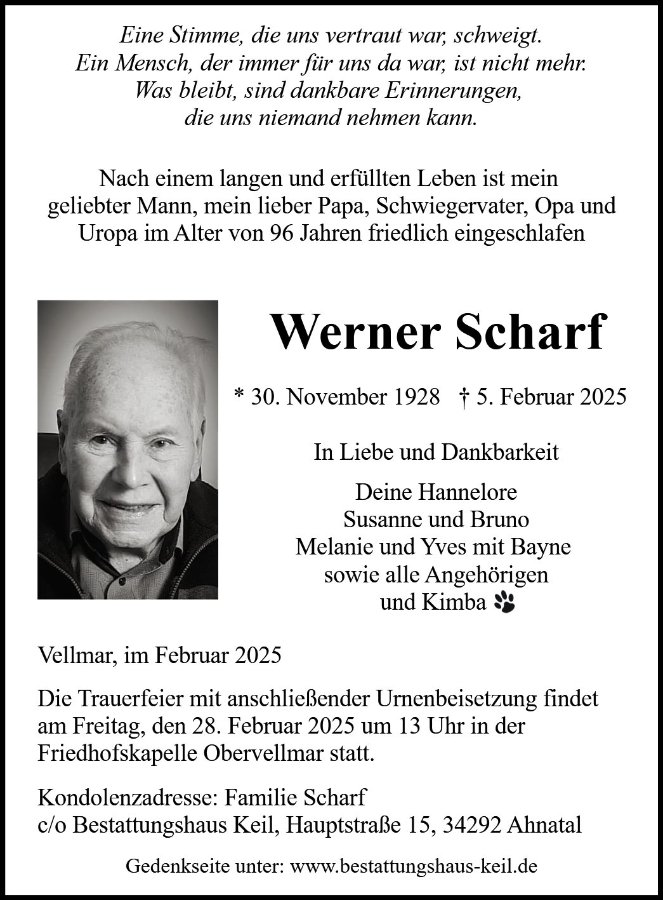 Eine Stimme, die uns vertraut war, schweigt.
Ein Mensch, der immer für uns da war, ist nicht mehr.
Was bleibt, sind dankbare Erinnerungen,
die uns niemand nehmen kann.

Nach einem langen und erfüllten Leben ist mein geliebter Mann, mein lieber Papa, Schwiegervater, Opa und Uropa im Alter von 96 Jahren friedlich eingeschlafen

Werner Scharf

* 30. November 1928 † 5. Februar 2025

In Liebe und Dankbarkeit

Deine Hannelore
Susanne und Bruno
Melanie und Yves mit Bayne
sowie alle Angehörigen
und Kimba

Vellmar, im Februar 2025

Die Trauerfeier mit anschließender Urnenbeisetzung findet am Freitag, den 28. Februar 2025 um 13 Uhr in der Friedhofskapelle Obervellmar statt.

Kondolenzadresse: Familie Scharf
c/o Bestattungshaus Keil, Hauptstraße 15, 34292 Ahnatal

Gedenkseite unter: www.bestattungshaus-keil.de